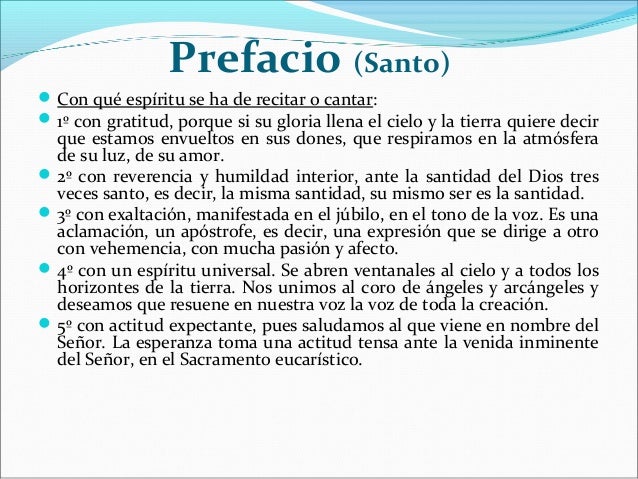 Prefacio (Santo)

Con qué espíritu se ha de recitar o cantar:

1º con gratitud, porque si su gloria llena el cielo y la tierra quiere decir que estamos envueltos en sus dones, que respiramos en la atmósfera de su luz, de su amor.

2º con reverencia y humildad interior, ante la santidad del Dios tres veces santo, es decir, la misma santidad, su mismo ser es la santidad.

3º con exaltación, manifestada en el júbilo, en el tono de la voz. Es una aclamación, un apóstrofe, es decir, una expresión que se dirige a otro con vehemencia, con mucha pasión y afecto.

4º con un espíritu universal. Se abren ventanales al cielo y a todos los horizontes de la tierra. Nos unimos al coro de ángeles y arcángeles y deseamos que resuene en nuestra voz la voz de toda la creación.

5º con actitud expectante, pues saludamos al que viene en nombre del Señor. La esperanza toma una actitud tensa ante la venida inminente del Señor, en el Sacramento eucarístico.